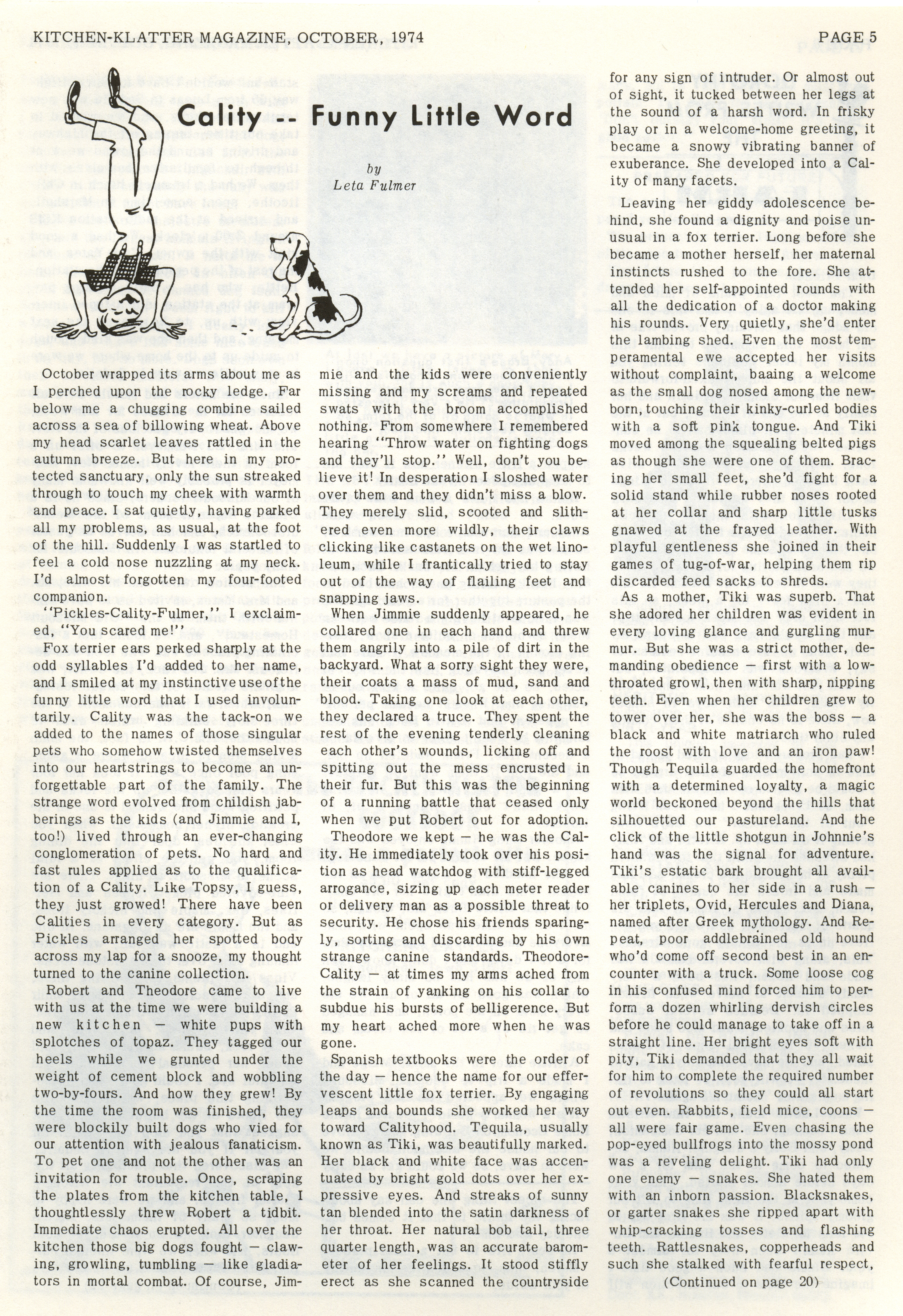 KITCHEN-KLATTER MAGAZINE, OCTOBER, 1974

PAGE 5

Cality -- Funny Little Word

by
Leta Fulmer

October wrapped its arms about me as I perched upon the rocky ledge. Far below me a chugging combine sailed across a sea of billowing wheat. Above my head scarlet leaves rattled in the autumn breeze. But here in my protected sanctuary, only the sun streaked through to touch my cheek with warmth and peace. I sat quietly, having parked all my problems, as usual, at the foot of the hill. Suddenly I was startled to feel a cold nose nuzzling at my neck. I'd almost forgotten my four-footed companion.

"Pickles-Cality-Fulmer," I exclaimed, "You scared me!"

Fox terrier ears perked sharply at the odd syllables I'd added to her name, and I smiled at my instinctive use of the funny little word that I used involuntarily. Cality was the tack-on we added to the names of those singular pets who somehow twisted themselves into our heartstrings to become an unforgettable part of the family. The strange word evolved from childish jabberings as the kids (and Jimmie and I, too!) lived through an ever-changing conglomeration of pets. No hard and fast rules applied as to the qualification of a Cality. Like Topsy, I guess, they just growed! There have been Calities in every category. But as Pickles arranged her spotted body across my lap for a snooze, my thought turned to the canine collection.

Robert and Theodore came to live with us at the time we were building a new kitchen — white pups with splotches of topaz. They tagged our heels while we grunted under the weight of cement block and wobbling two-by-fours. And how they grew! By the time the room was finished, they were blockily built dogs who vied for our attention with jealous fanaticism. To pet one and not the other was an invitation for trouble. Once, scraping the plates from the kitchen table, I thoughtlessly threw Robert a tidbit. Immediate chaos erupted. All over the kitchen those big dogs fought — clawing, growling, tumbling — like gladiators in mortal combat. Of course, Jimmie and the kids were conveniently missing and my screams and repeated swats with the broom accomplished nothing. From somewhere I remembered hearing "Throw water on fighting dogs and they'll stop." Well, don't you believe it! In desperation I sloshed water over them and they didn't miss a blow. They merely slid, scooted and slithered even more wildly, their claws clicking like castanets on the wet linoleum, while I frantically tried to stay out of the way of flailing feet and snapping jaws.

When Jimmie suddenly appeared, he collared one in each hand and threw them angrily into a pile of dirt in the backyard. What a sorry sight they were, their coats a mass of mud, sand and blood. Taking one look at each other, they declared a truce. They spent the rest of the evening tenderly cleaning each other's wounds, licking off and spitting out the mess encrusted in their fur. But this was the beginning of a running battle that ceased only when we put Robert out for adoption.

Theodore we kept — he was the Cality. He immediately took over his position as head watchdog with stiff-legged arrogance, sizing up each meter reader or delivery man as a possible threat to security. He chose his friends sparingly, sorting and discarding by his own strange canine standards. Theodore-Cality — at times my arms ached from the strain of yanking on his collar to subdue his bursts of belligerence. But my heart ached more when he was gone.

Spanish textbooks were the order of the day — hence the name for our effervescent little fox terrier. By engaging leaps and bounds she worked her way toward Calityhood. Tequila, usually known as Tiki, was beautifully marked. Her black and white face was accentuated by bright gold dots over her expressive eyes. And streaks of sunny tan blended into the satin darkness of her throat. Her natural bob tail, three quarter length, was an accurate barometer of her feelings. It stood stiffly erect as she scanned the countryside for any sign of intruder. Or almost out of sight, it tucked between her legs at the sound of a harsh word. In frisky play or in a welcome-home greeting, it became a snowy vibrating banner of exuberance. She developed into a Cality of many facets.

Leaving her giddy adolescence behind, she found a dignity and poise unusual in a fox terrier. Long before she became a mother herself, her maternal instincts rushed to the fore. She attended her self-appointed rounds with all the dedication of a doctor making his rounds. Very quietly, she'd enter the lambing shed. Even the most temperamental ewe accepted her visits without complaint, baaing a welcome as the small dog nosed among the newborn, touching their kinky-curled bodies with a soft pink tongue. And Tiki moved among the squealing belted pigs as though she were one of them. Bracing her small feet, she'd fight for a solid stand while rubber noses rooted at her collar and sharp little tusks gnawed at the frayed leather. With playful gentleness she joined in their games of tug-of-war, helping them rip discarded feed sacks to shreds.

As a mother, Tiki was superb. That she adored her children was evident in every loving glance and gurgling murmur. But she was a strict mother, demanding obedience — first with a low-throated growl, then with sharp, nipping teeth. Even when her children grew to tower over her, she was the boss — a black and white matriarch who ruled the roost with love and an iron paw! Though Tequila guarded the homefront with a determined loyalty, a magic world beckoned beyond the hills that silhouetted our pastureland. And the click of the little shotgun in Johnnie's hand was the signal for adventure. Tiki's estatic bark brought all available canines to her side in a rush — her triplets, Ovid, Hercules and Diana, named after Greek mythology. And Repeat, poor addlebrained old hound who'd come off second best in an encounter with a truck. Some loose cog in his confused mind forced him to perform a dozen whirling dervish circles before he could manage to take off in a straight line. Her bright eyes soft with pity, Tiki demanded that they all wait for him to complete the required number of revolutions so they could all start out even. Rabbits, field mice, coons — all were fair game. Even chasing the pop-eyed bullfrogs into the mossy pond was a reveling delight. Tiki had only one enemy — snakes. She hated them with an inborn passion. Blacksnakes, or garter snakes she ripped apart with whip-cracking tosses and flashing teeth. Rattlesnakes, copperheads and such she stalked with fearful respect,

(Continued on page 20)